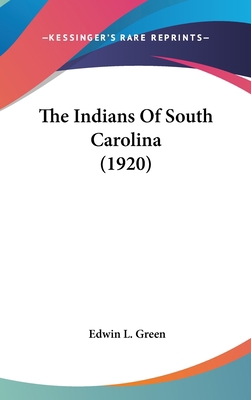 —KESSINGER'S RARE REPRINTS—

The Indians Of South Carolina (1920)

Edwin L. Green